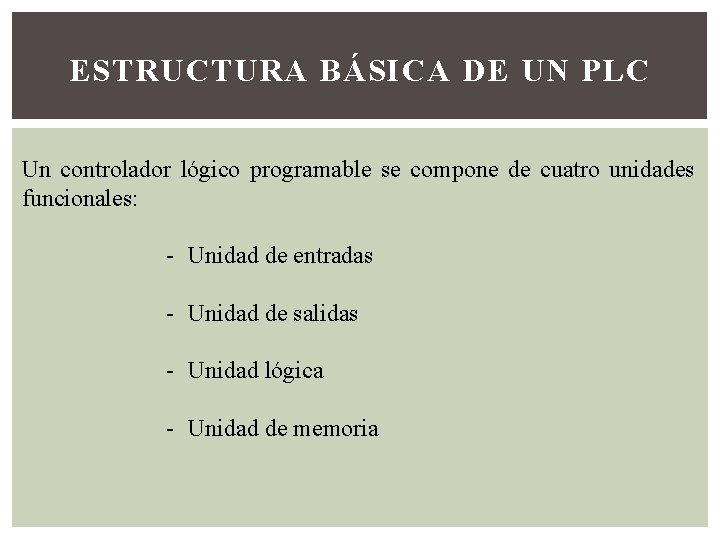 ESTRUCTURA BÁSICA DE UN PLC

Un controlador lógico programable se compone de cuatro unidades funcionales:

- Unidad de entradas

- Unidad de salidas

- Unidad lógica

- Unidad de memoria